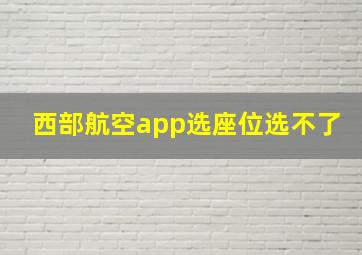 西部航空app选座位选不了